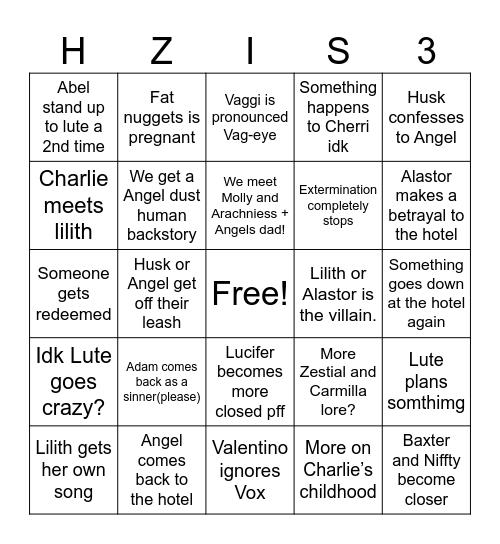 | H | Z | I | S | 3 |
|---|---|---|---|---|
| Abel stand up to lute a 2nd time | Fat nuggets is pregnant | Vaggi is pronounced Vag-eye | Something happens to Cherri idk | Husk confesses to Angel |
| Charlie meets lilith | We get a Angel dust human backstory | We meet Molly and Arachniess + Angels dad! | Extermination completely stops | Alastor makes a betrayal to the hotel |
| Someone gets redeemed | Husk or Angel get off their leash | Free! | Lilith or Alastor is the villain. | Something goes down at the hotel again |
| Idk Lute goes crazy? | Adam comes back as a sinner(please) | Lucifer becomes more closed pff | More Zestial and Carmilla lore? | Lute plans somthimg |
| Lilith gets her own song | Angel comes back to the hotel | Valentino ignores Vox | More on Charlie's childhood | Baxter and Niffty become closer |